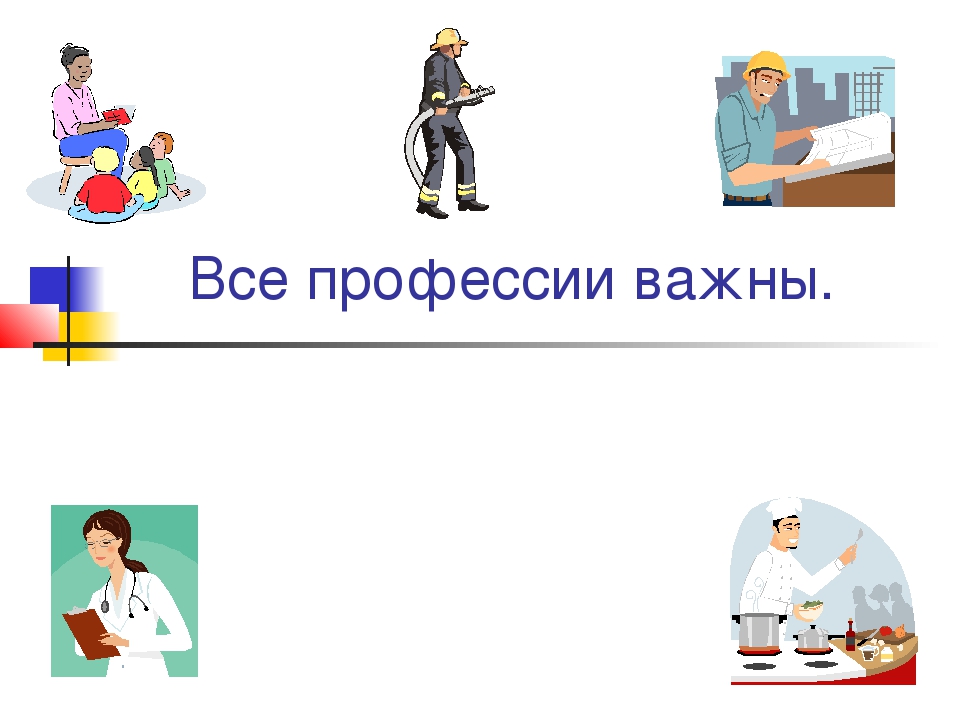 Все профессии важны.